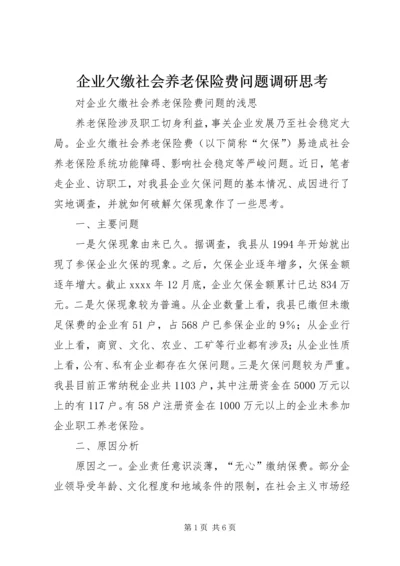 企业欠缴社会养老保险费问题调研思考

对企业欠缴社会养老保险费问题的浅思

养老保险涉及职工切身利益，事关企业发展乃至社会稳定大局。企业欠缴社会养老保险费（以下简称“欠保”）易造成社会养老保险系统功能障碍、影响社会稳定等严峻问题。近日，笔者走企业、访职工，对我县企业欠保问题的基本情况、成因进行了实地调查，并就如何破解欠保现象作了一些思考。

一、主要问题

一是欠保现象由来已久。据调查，我县从1994年开始就出现了参保企业欠保的现象。之后，欠保企业逐年增多，欠保金额逐年增大。截止xxxx年12月底，企业欠保金额累计已达834万元。二是欠保现象较为普遍。从企业数量上看，我县已缴但未缴足保费的企业有51户，占568户已参保企业的9%；从企业行业上看，商贸、文化、农业、工矿等行业都有涉及；从企业性质上看，公有、私有企业都存在欠保问题。三是欠保问题较为严重。我县目前正常纳税企业共1103户，其中注册资金在5000万元以上的有117户。有58户注册资金在1000万元以上的企业未参加企业职工养老保险。

二、原因分析

原因之一。企业责任意识淡薄，“无心”缴纳保费。部分企业领导受年龄、文化程度和地域条件的限制，在社会主义市场经

第1页 共6页